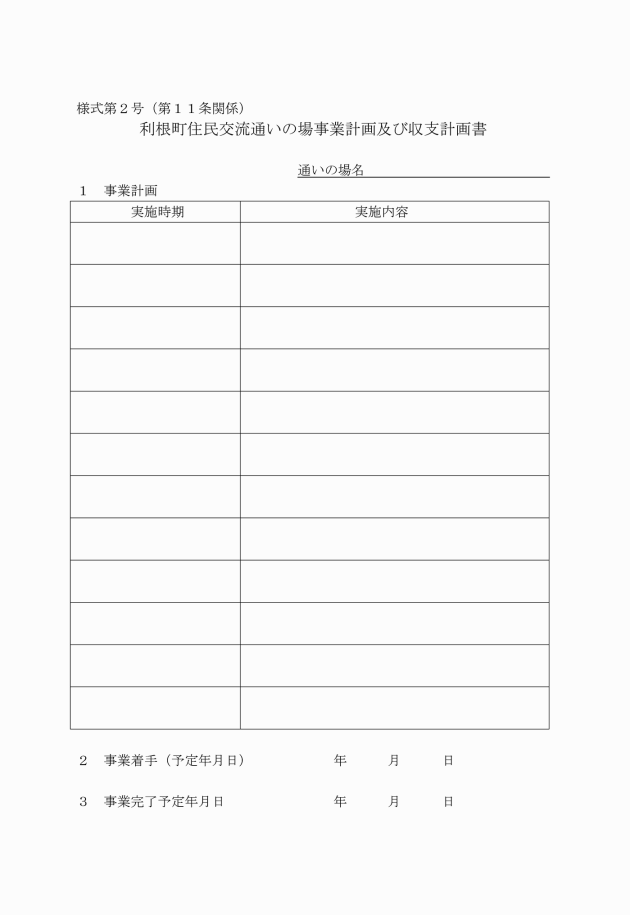 様式第２号（第１１条関係）

利根町住民交流通いの場事業計画及び収支計画書

通いの場名

１　事業計画

| 実施時期 | 実施内容 |
|---|---|
| | |
| | |
| | |
| | |
| | |
| | |
| | |
| | |
| | |
| | |
| | |
| | |

２　事業着手（予定年月日）　　年　　月　　日

３　事業完了予定年月日　　年　　月　　日